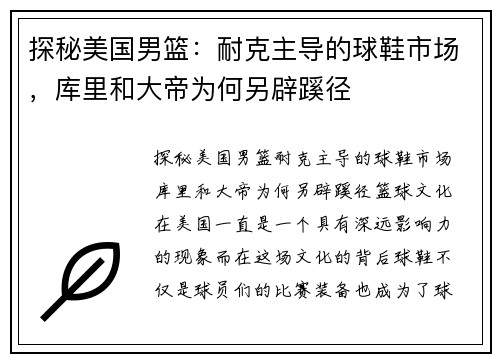 探秘美国男篮：耐克主导的球鞋市场，库里和大帝为何另辟蹊径

探秘美国男篮耐克主导的球鞋市场库里和大帝为何另辟蹊径篮球文化在美国一直是一个具有深远影响力的现象而在这场文化的背后球鞋不仅是球员们的比赛装备也成为了球